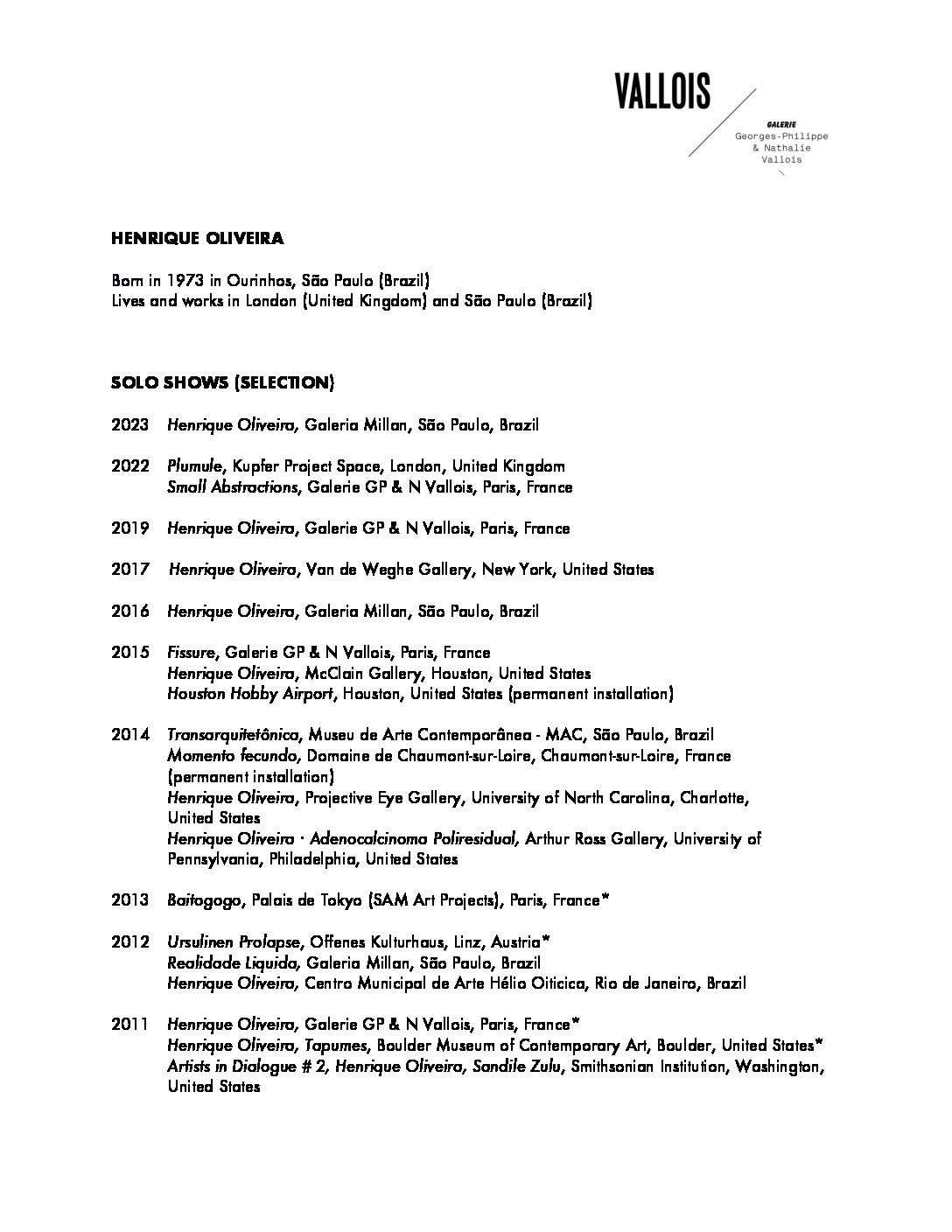 VALLOIS

GALERIE
Georges-Philippe
& Nathalie
Vallois

HENRIQUE OLIVEIRA

Born in 1973 in Ourinhos, São Paulo (Brazil)
Lives and works in London (United Kingdom) and São Paulo (Brazil)

SOLO SHOWS (SELECTION)

2023 Henrique Oliveira, Galeria Millan, São Paulo, Brazil

2022 Plumule, Kupfer Project Space, London, United Kingdom
Small Abstractions, Galerie GP & N Vallois, Paris, France

2019 Henrique Oliveira, Galerie GP & N Vallois, Paris, France

2017 Henrique Oliveira, Van de Weghe Gallery, New York, United States

2016 Henrique Oliveira, Galeria Millan, São Paulo, Brazil

2015 Fissure, Galerie GP & N Vallois, Paris, France
Henrique Oliveira, McClain Gallery, Houston, United States
Houston Hobby Airport, Houston, United States (permanent installation)

2014 Transarquitetônica, Museu de Arte Contemporânea - MAC, São Paulo, Brazil
Momento fecundo, Domaine de Chaumont-sur-Loire, Chaumont-sur-Loire, France (permanent installation)
Henrique Oliveira, Projective Eye Gallery, University of North Carolina, Charlotte, United States
Henrique Oliveira · Adenocalcinoma Poliresidual, Arthur Ross Gallery, University of Pennsylvania, Philadelphia, United States

2013 Baitogogo, Palais de Tokyo (SAM Art Projects), Paris, France*

2012 Ursulinen Prolapse, Offenes Kulturhaus, Linz, Austria*
Realidade Liquida, Galeria Millan, São Paulo, Brazil
Henrique Oliveira, Centro Municipal de Arte Hélio Oiticica, Rio de Janeiro, Brazil

2011 Henrique Oliveira, Galerie GP & N Vallois, Paris, France*
Henrique Oliveira, Tapumes, Boulder Museum of Contemporary Art, Boulder, United States*
Artists in Dialogue # 2, Henrique Oliveira, Sandile Zulu, Smithsonian Institution, Washington, United States